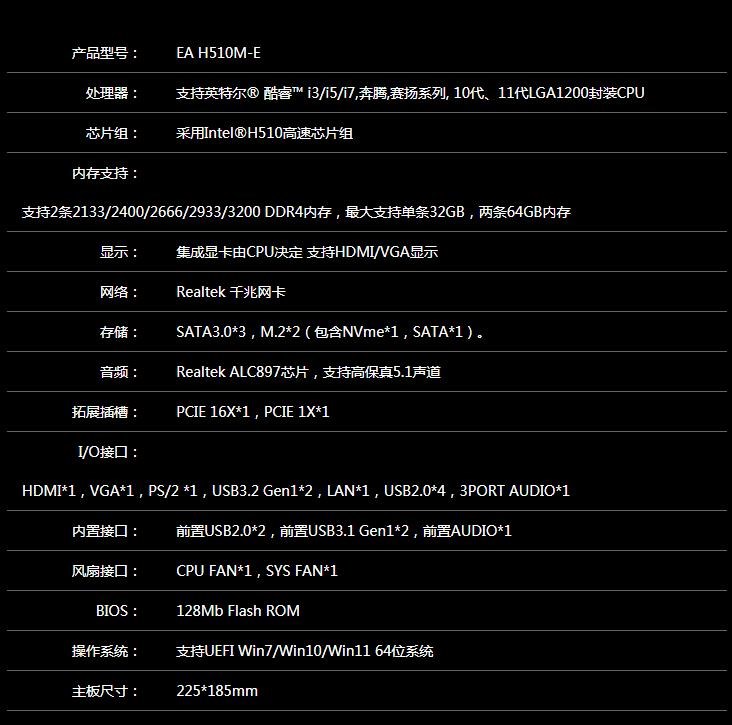 产品型号： EA H510M-E

处理器： 支持英特尔® 酷睿™ i3/i5/i7,奔腾,赛扬系列, 10代、11代LGA1200封装CPU

芯片组： 采用Intel®H510高速芯片组

内存支持：

支持2条2133/2400/2666/2933/3200 DDR4内存，最大支持单条32GB，两条64GB内存

显示： 集成显卡由CPU决定 支持HDMI/VGA显示

网络： Realtek 千兆网卡

存储： SATA3.0*3，M.2*2（包含NVme*1，SATA*1）。

音频： Realtek ALC897芯片，支持高保真5.1声道

拓展插槽： PCIE 16X*1，PCIE 1X*1

I/O接口：

HDMI*1，VGA*1，PS/2 *1，USB3.2 Gen1*2，LAN*1，USB2.0*4，3PORT AUDIO*1

内置接口： 前置USB2.0*2，前置USB3.1 Gen1*2，前置AUDIO*1

风扇接口： CPU FAN*1，SYS FAN*1

BIOS： 128Mb Flash ROM

操作系统： 支持UEFI Win7/Win10/Win11 64位系统

主板尺寸： 225*185mm